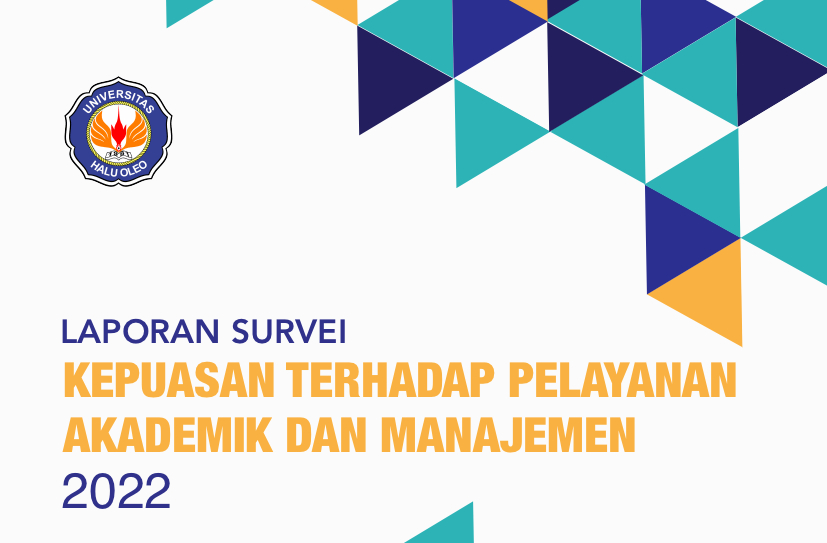 UNIVERSITAS
HALU OLEO

LAPORAN SURVEI
KEPUASAN TERHADAP PELAYANAN AKADEMIK DAN MANAJEMEN
2022